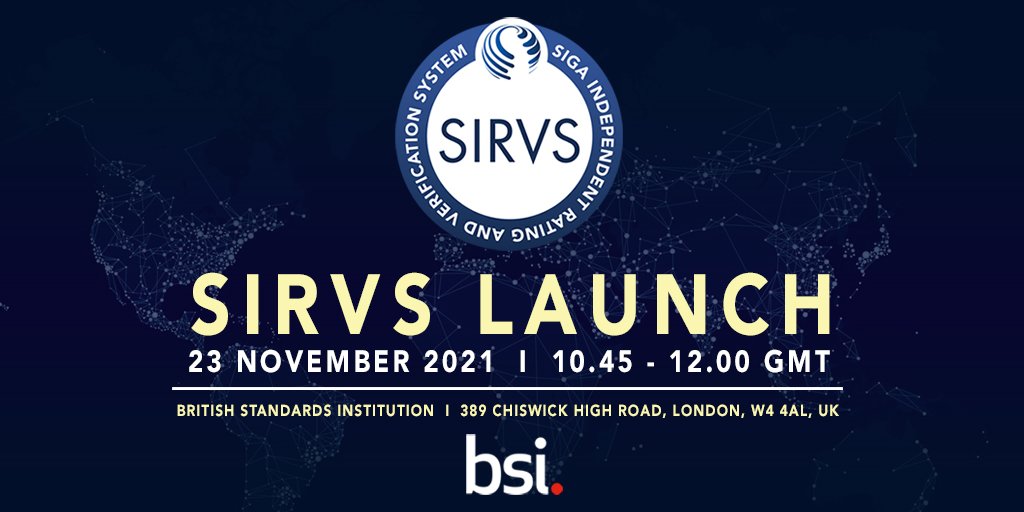 SIGA INDEPENDENT RATING AND VERIFICATION SYSTEM

SIRVS

SIRVS LAUNCH

23 NOVEMBER 2021 I 10.45 - 12.00 GMT

BRITISH STANDARDS INSTITUTION I 389 CHISWICK HIGH ROAD, LONDON, W4 4AL, UK

bsi.